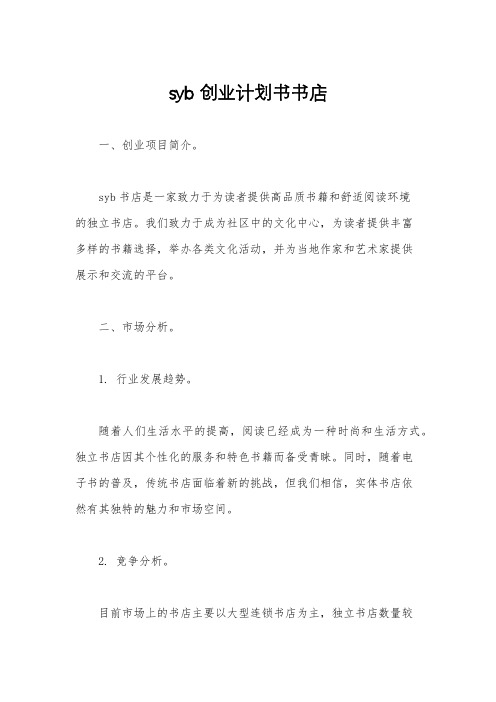 syb 创业计划书书店

一、创业项目简介。

syb 书店是一家致力于为读者提供高品质书籍和舒适阅读环境的独立书店。我们致力于成为社区中的文化中心，为读者提供丰富多样的书籍选择，举办各类文化活动，并为当地作家和艺术家提供展示和交流的平台。

二、市场分析。

1. 行业发展趋势。

随着人们生活水平的提高，阅读已经成为一种时尚和生活方式。独立书店因其个性化的服务和特色书籍而备受青睐。同时，随着电子书的普及，传统书店面临着新的挑战，但我们相信，实体书店依然有其独特的魅力和市场空间。

2. 竞争分析。

目前市场上的书店主要以大型连锁书店为主，独立书店数量较